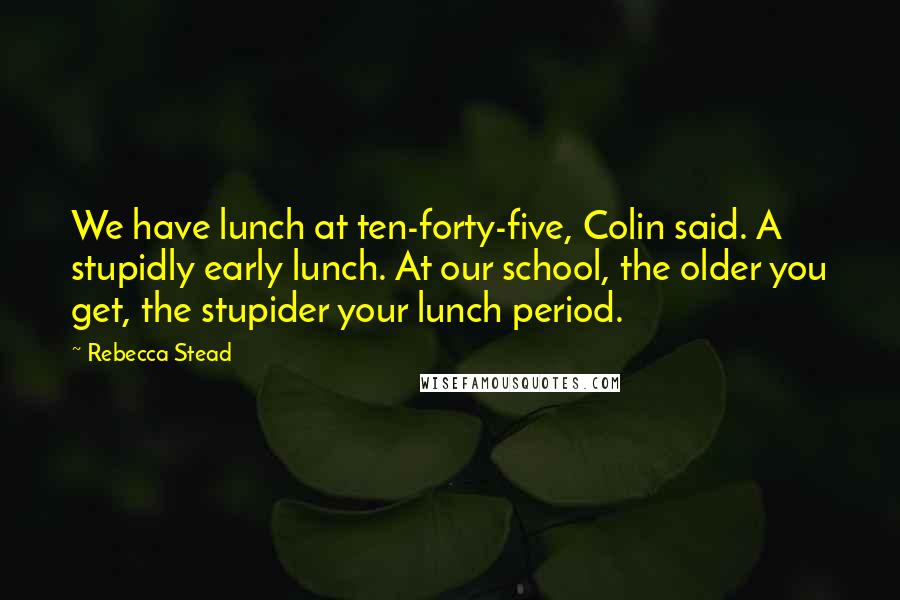 We have lunch at ten-forty-five, Colin said. A stupidly early lunch. At our school, the older you get, the stupider your lunch period.

~ Rebecca Stead

WISEFAMOUSQUOTES.COM